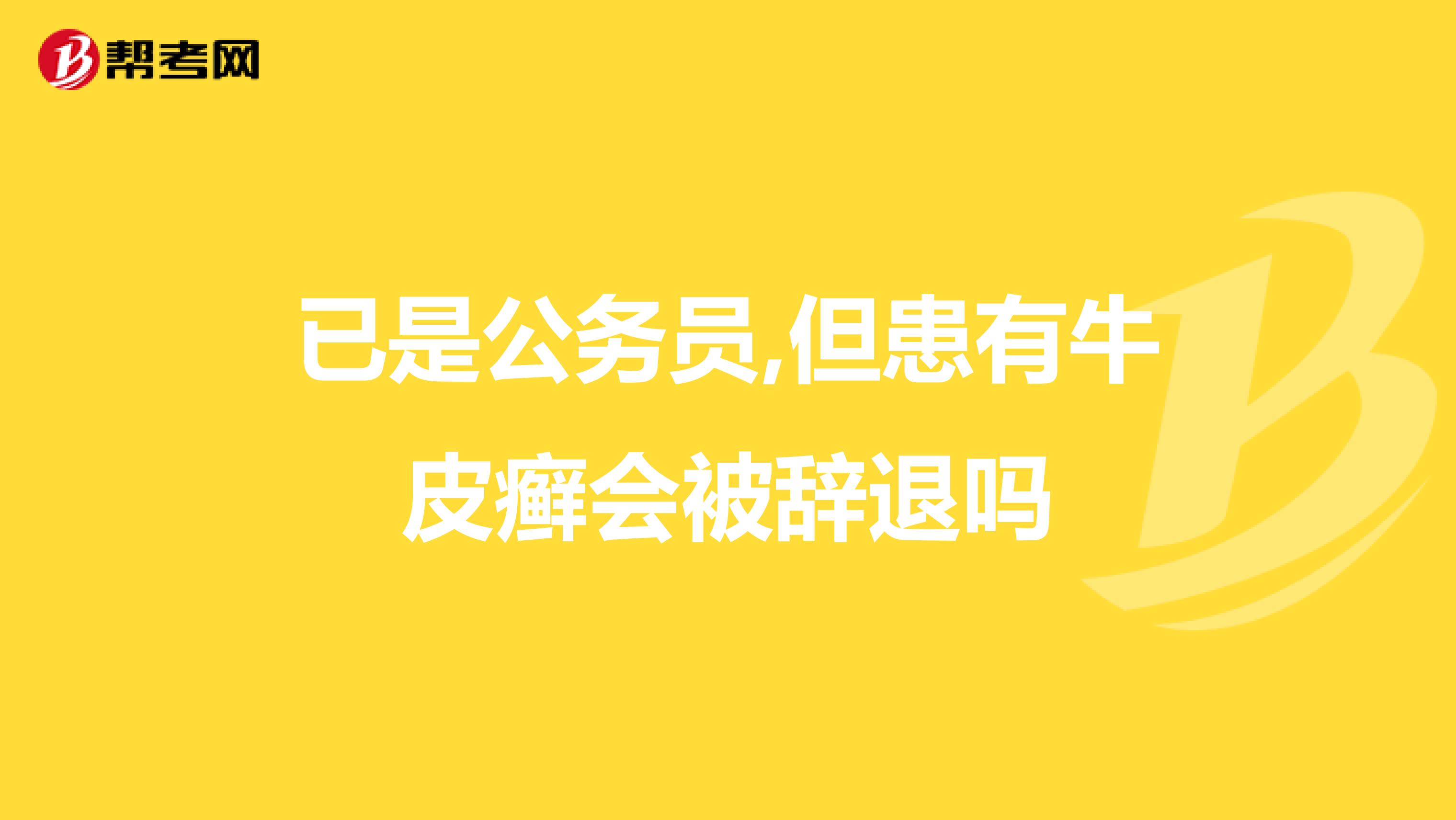 帮考网

已是公务员,但患有牛皮癣会被辞退吗